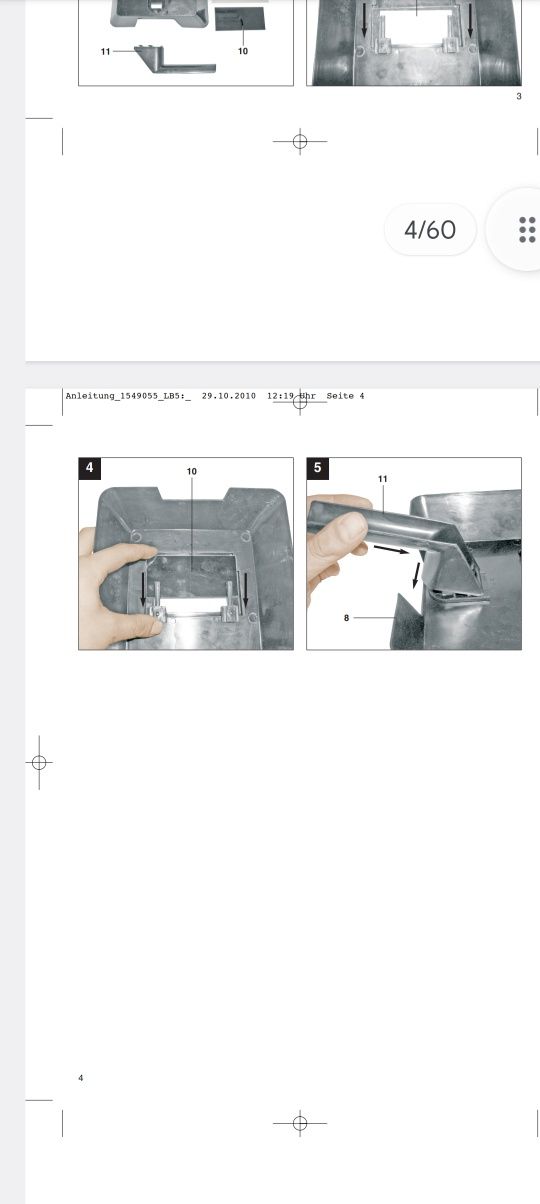 11

10

3

4/60

Anleitung_1549055_LB5:_ 29.10.2010 12:19 Uhr Seite 4

4

10

5

11

8

4